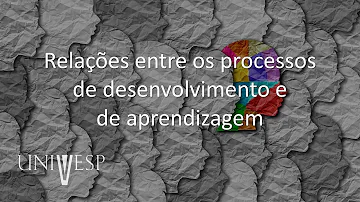 Relações entre os processos de desenvolvimento e de aprendizagem

UNIVESP